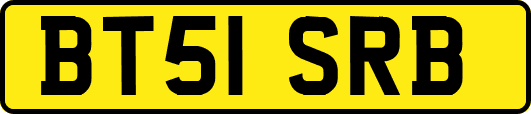 BT51 SRB